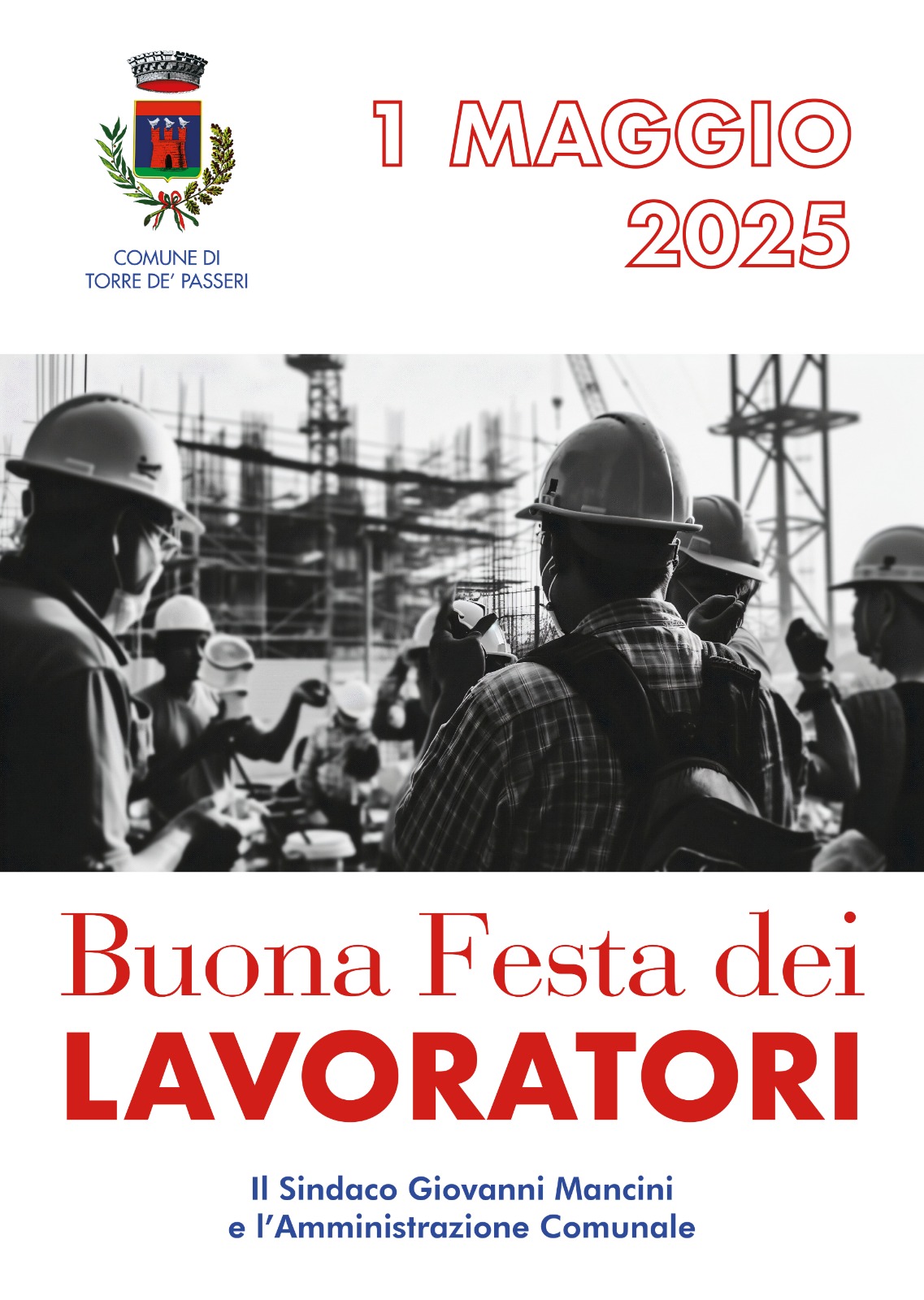 COMUNE DI
TORRE DE' PASSERI

1 MAGGIO
2025

Buona Festa dei
LAVORATORI

Il Sindaco Giovanni Mancini
e l'Amministrazione Comunale